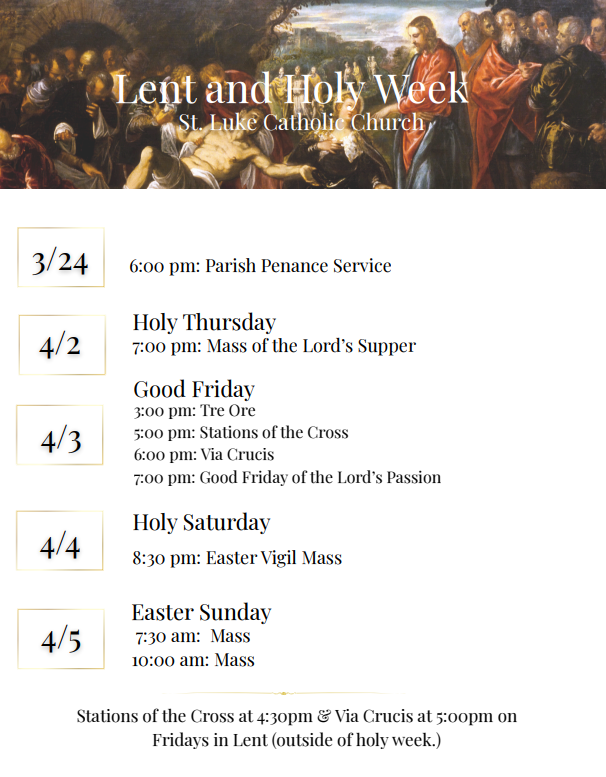 Lent and Holy Week
St. Luke Catholic Church

3/24
6:00 pm: Parish Penance Service

4/2
Holy Thursday
7:00 pm: Mass of the Lord's Supper

4/3
Good Friday
3:00 pm: Tre Ore
5:00 pm: Stations of the Cross
6:00 pm: Via Crucis
7:00 pm: Good Friday of the Lord's Passion

4/4
Holy Saturday
8:30 pm: Easter Vigil Mass

4/5
Easter Sunday
7:30 am: Mass
10:00 am: Mass

Stations of the Cross at 4:30pm & Via Crucis at 5:00pm on Fridays in Lent (outside of holy week.)